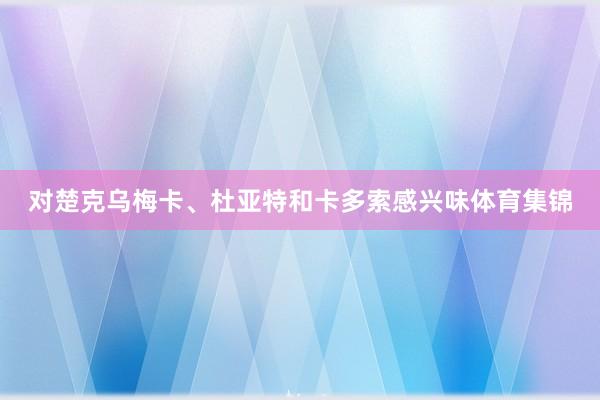 对楚克乌梅卡、杜亚特和卡多索感兴味体育集锦